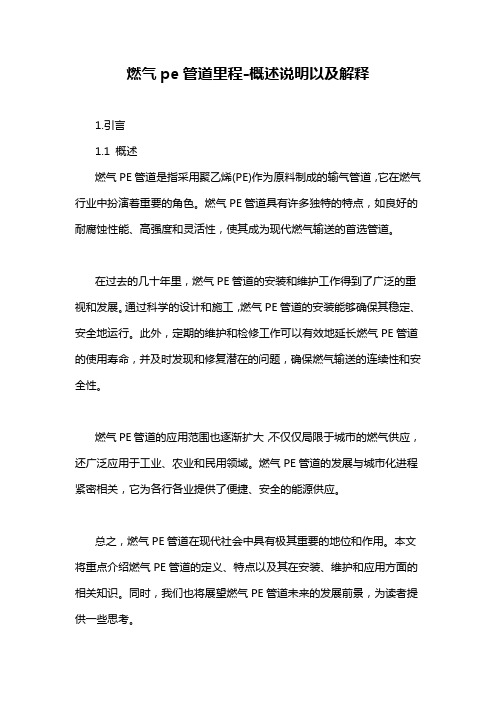 燃气 pe 管道里程-概述说明以及解释

1.引言

1.1 概述

燃气 PE 管道是指采用聚乙烯(PE)作为原料制成的输气管道，它在燃气行业中扮演着重要的角色。燃气 PE 管道具有许多独特的特点，如良好的耐腐蚀性能、高强度和灵活性，使其成为现代燃气输送的首选管道。

在过去的几十年里，燃气 PE 管道的安装和维护工作得到了广泛的重视和发展。通过科学的设计和施工，燃气 PE 管道的安装能够确保其稳定、安全地运行。此外，定期的维护和检修工作可以有效地延长燃气 PE 管道的使用寿命，并及时发现和修复潜在的问题，确保燃气输送的连续性和安全性。

燃气 PE 管道的应用范围也逐渐扩大，不仅仅局限于城市的燃气供应，还广泛应用于工业、农业和民用领域。燃气 PE 管道的发展与城市化进程紧密相关，它为各行各业提供了便捷、安全的能源供应。

总之，燃气 PE 管道在现代社会中具有极其重要的地位和作用。本文将重点介绍燃气 PE 管道的定义、特点以及其在安装、维护和应用方面的相关知识。同时，我们也将展望燃气 PE 管道未来的发展前景，为读者提供一些思考。